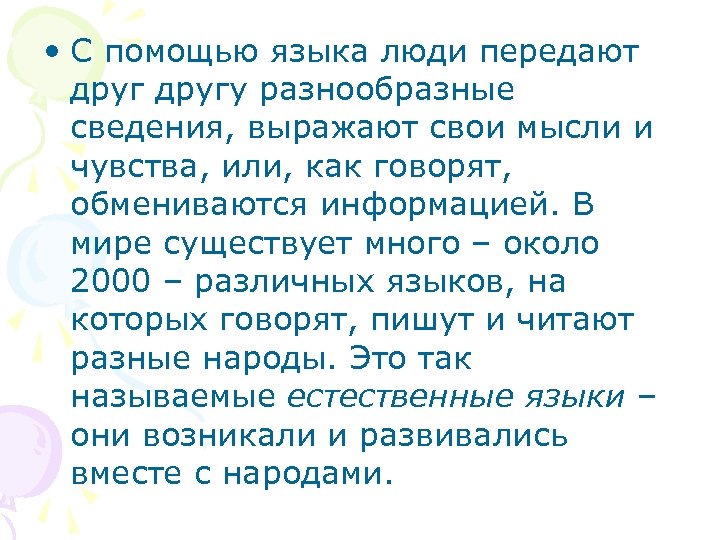 • С помощью языка люди передают друг другу разнообразные сведения, выражают свои мысли и чувства, или, как говорят, обмениваются информацией. В мире существует много – около 2000 – различных языков, на которых говорят, пишут и читают разные народы. Это так называемые естественные языки – они возникали и развивались вместе с народами.